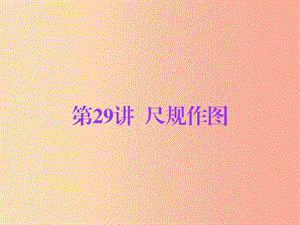 第29讲 尺规作图